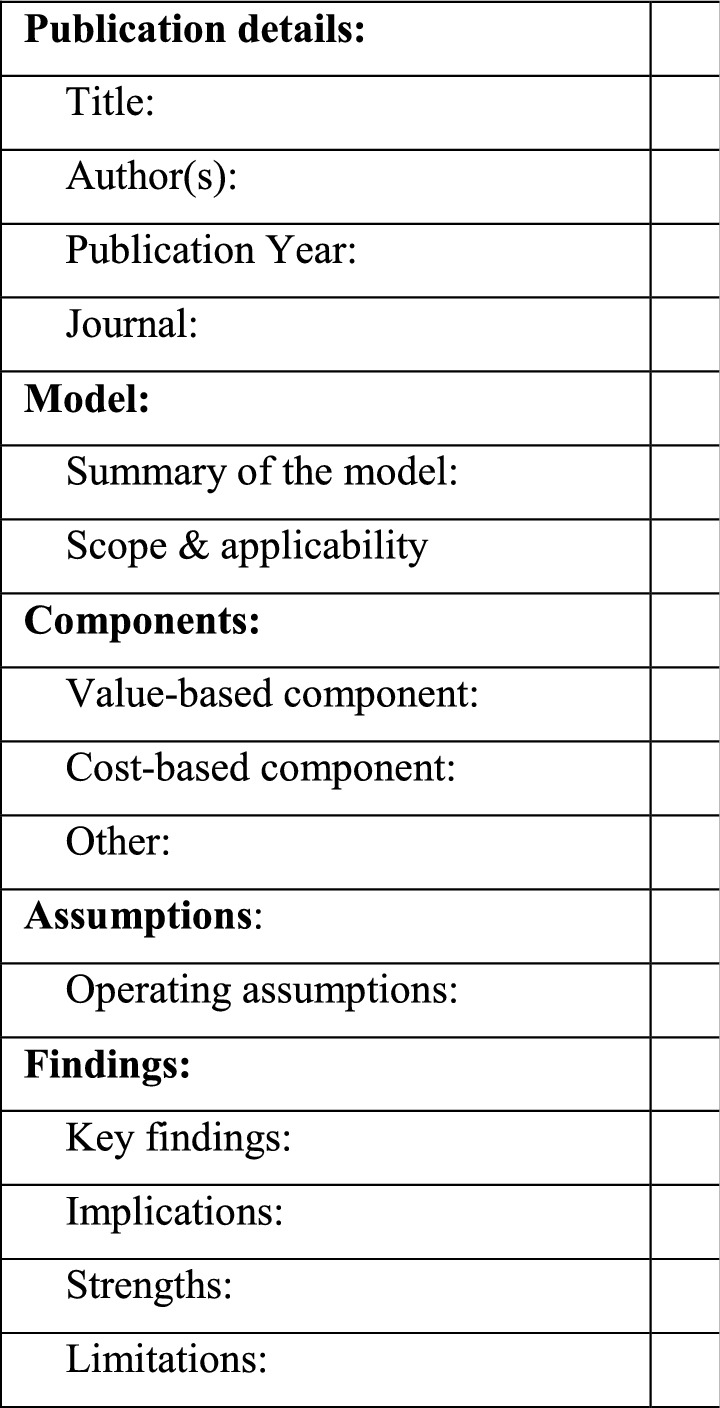 | Publication details: | |
|---|---|
| Title: | |
| Author(s): | |
| Publication Year: | |
| Journal: | |
| Model: | |
| Summary of the model: | |
| Scope & applicability | |
| Components: | |
| Value-based component: | |
| Cost-based component: | |
| Other: | |
| Assumptions: | |
| Operating assumptions: | |
| Findings: | |
| Key findings: | |
| Implications: | |
| Strengths: | |
| Limitations: | |